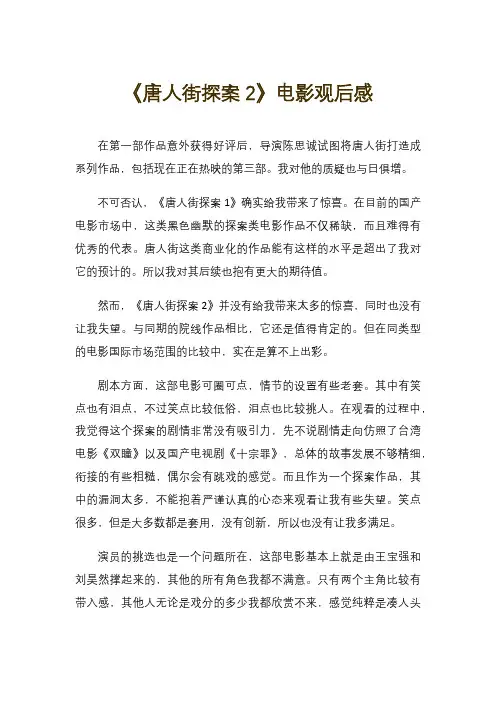 《唐人街探案 2》电影观后感

在第一部作品意外获得好评后，导演陈思诚试图将唐人街打造成系列作品，包括现在正在热映的第三部。我对他的质疑也与日俱增。

不可否认，《唐人街探案 1》确实给我带来了惊喜。在目前的国产电影市场中，这类黑色幽默的探案类电影作品不仅稀缺，而且难得有优秀的代表。唐人街这类商业化的作品能有这样的水平是超出了我对它的预计的。所以我对其后续也抱有更大的期待值。

然而，《唐人街探案 2》并没有给我带来太多的惊喜，同时也没有让我失望。与同期的院线作品相比，它还是值得肯定的。但在同类型的电影国际市场范围的比较中，实在是算不上出彩。

剧本方面，这部电影可圈可点，情节的设置有些老套。其中有笑点也有泪点，不过笑点比较低俗，泪点也比较挑人。在观看的过程中，我觉得这个探案的剧情非常没有吸引力，先不说剧情走向仿照了台湾电影《双瞳》以及国产电视剧《十宗罪》，总体的故事发展不够精细，衔接的有些粗糙，偶尔会有跳戏的感觉。而且作为一个探案作品，其中的漏洞太多，不能抱着严谨认真的心态来观看让我有些失望。笑点很多，但是大多数都是套用，没有创新，所以也没有让我多满足。

演员的挑选也是一个问题所在，这部电影基本上就是由王宝强和刘昊然撑起来的，其他的所有角色我都不满意。只有两个主角比较有带入感，其他人无论是戏分的多少我都欣赏不来，感觉纯粹是凑人头